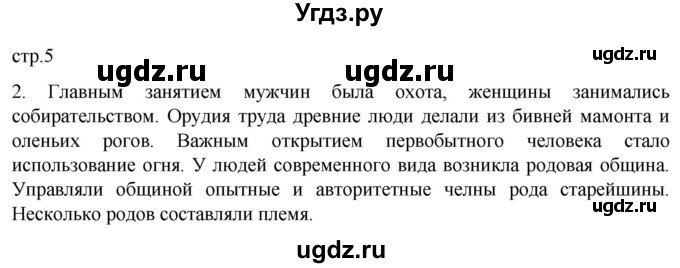 Угдз.ру

стр.5

ugdz.ru ugdz.ru ugdz.ru

2. Главным занятием мужчин была охота, женщины занимались собирательством. Орудия труда древние люди делали из бивней мамонта и оленьих рогов. Важным открытием первобытного человека стало использование огня. У людей современного вида возникла родовая община. Управляли общиной опытные и авторитетные челны рода старейшины. Несколько родов составляли племя.

ugdz.ru

ugdz.ru